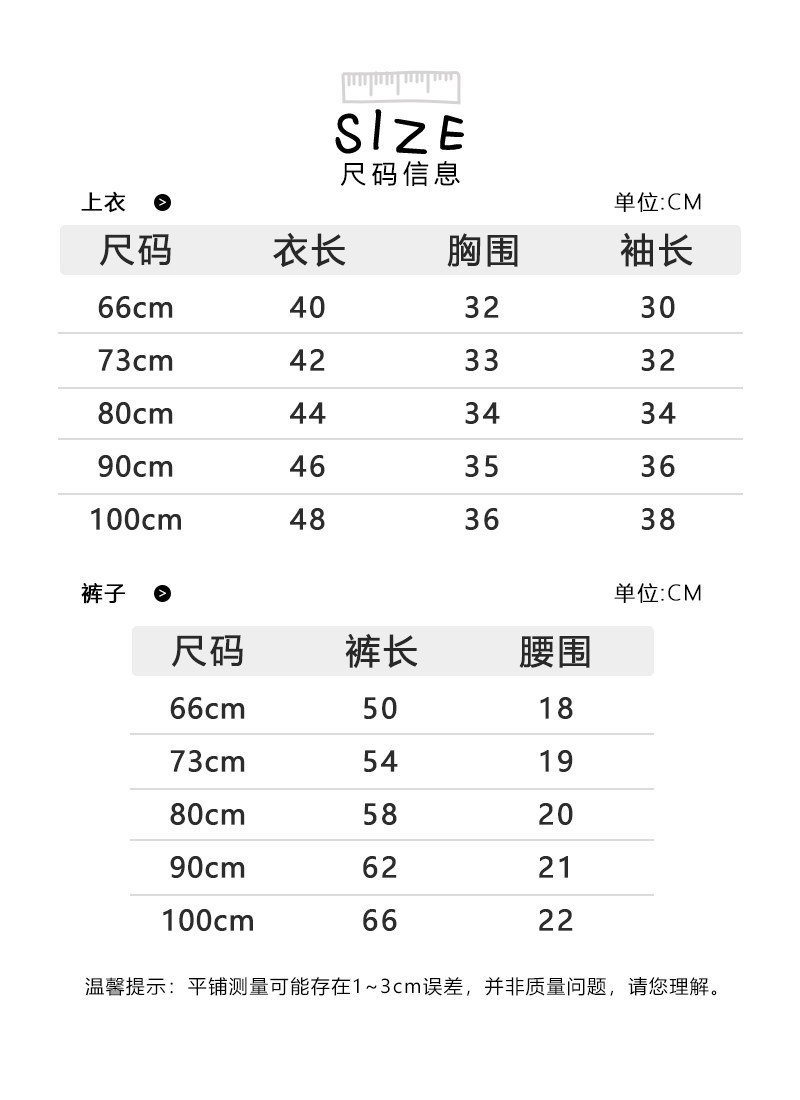 SIZE
尺码信息

上衣 >
单位:CM

| 尺码 | 衣长 | 胸围 | 袖长 |
|---|---|---|---|
| 66cm | 40 | 32 | 30 |
| 73cm | 42 | 33 | 32 |
| 80cm | 44 | 34 | 34 |
| 90cm | 46 | 35 | 36 |
| 100cm | 48 | 36 | 38 |

裤子 >
单位:CM

| 尺码 | 裤长 | 腰围 |
|---|---|---|
| 66cm | 50 | 18 |
| 73cm | 54 | 19 |
| 80cm | 58 | 20 |
| 90cm | 62 | 21 |
| 100cm | 66 | 22 |

温馨提示：平铺测量可能存在1~3cm误差，并非质量问题，请您理解。